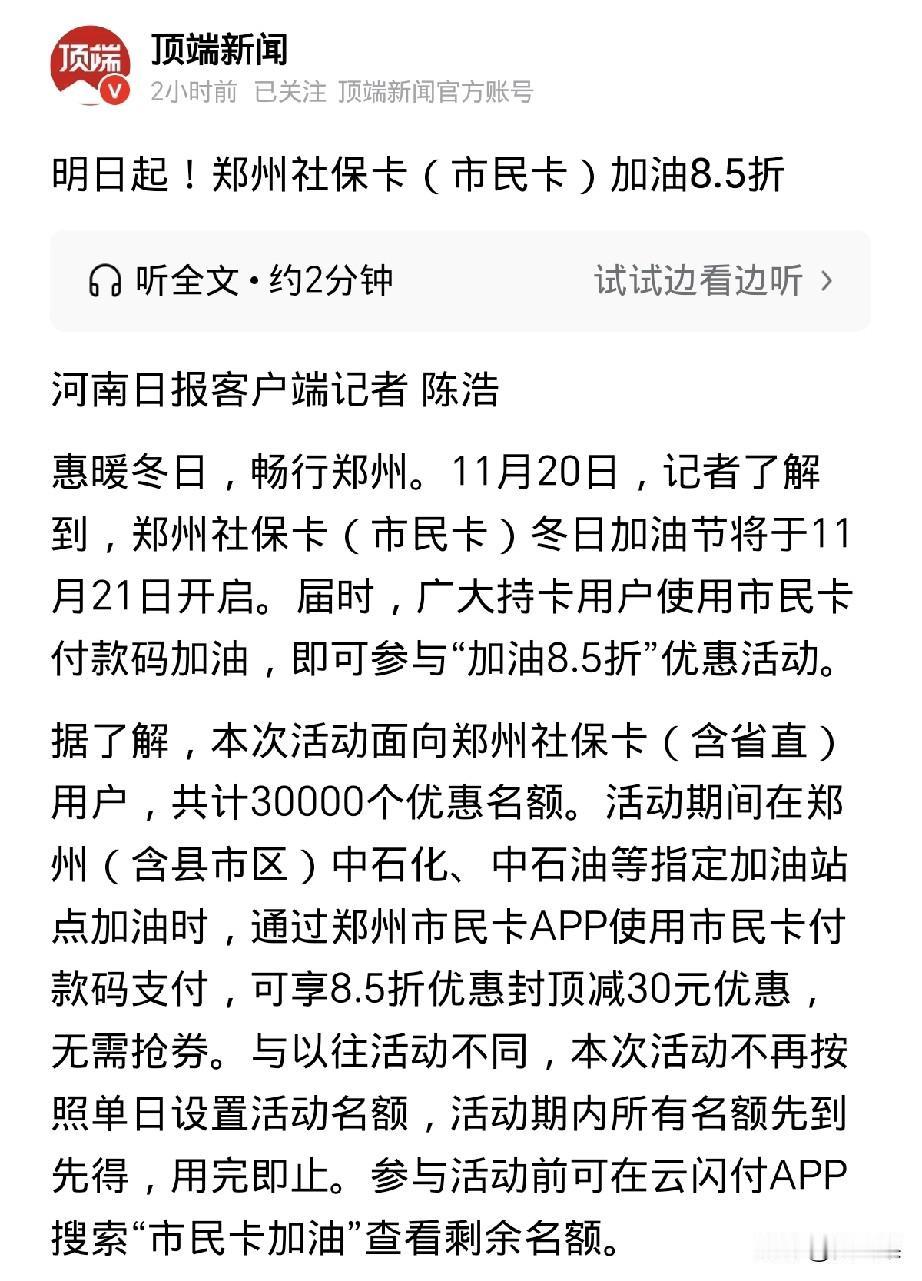 顶端
顶端新闻
2小时前 已关注 顶端新闻官方账号

明日起！郑州社保卡（市民卡）加油8.5折

听全文 • 约2分钟 试试边看边听 ›

河南日报客户端记者 陈浩

惠暖冬日，畅行郑州。11月20日，记者了解到，郑州社保卡（市民卡）冬日加油节将于11月21日开启。届时，广大持卡用户使用市民卡付款码加油，即可参与“加油8.5折”优惠活动。

据了解，本次活动面向郑州社保卡（含省直）用户，共计30000个优惠名额。活动期间在郑州（含县市区）中石化、中石油等指定加油站点加油时，通过郑州市民卡APP使用市民卡付款码支付，可享8.5折优惠封顶减30元优惠，无需抢券。与以往活动不同，本次活动不再按照单日设置活动名额，活动期内所有名额先到先得，用完即止。参与活动前可在云闪付APP搜索“市民卡加油”查看剩余名额。